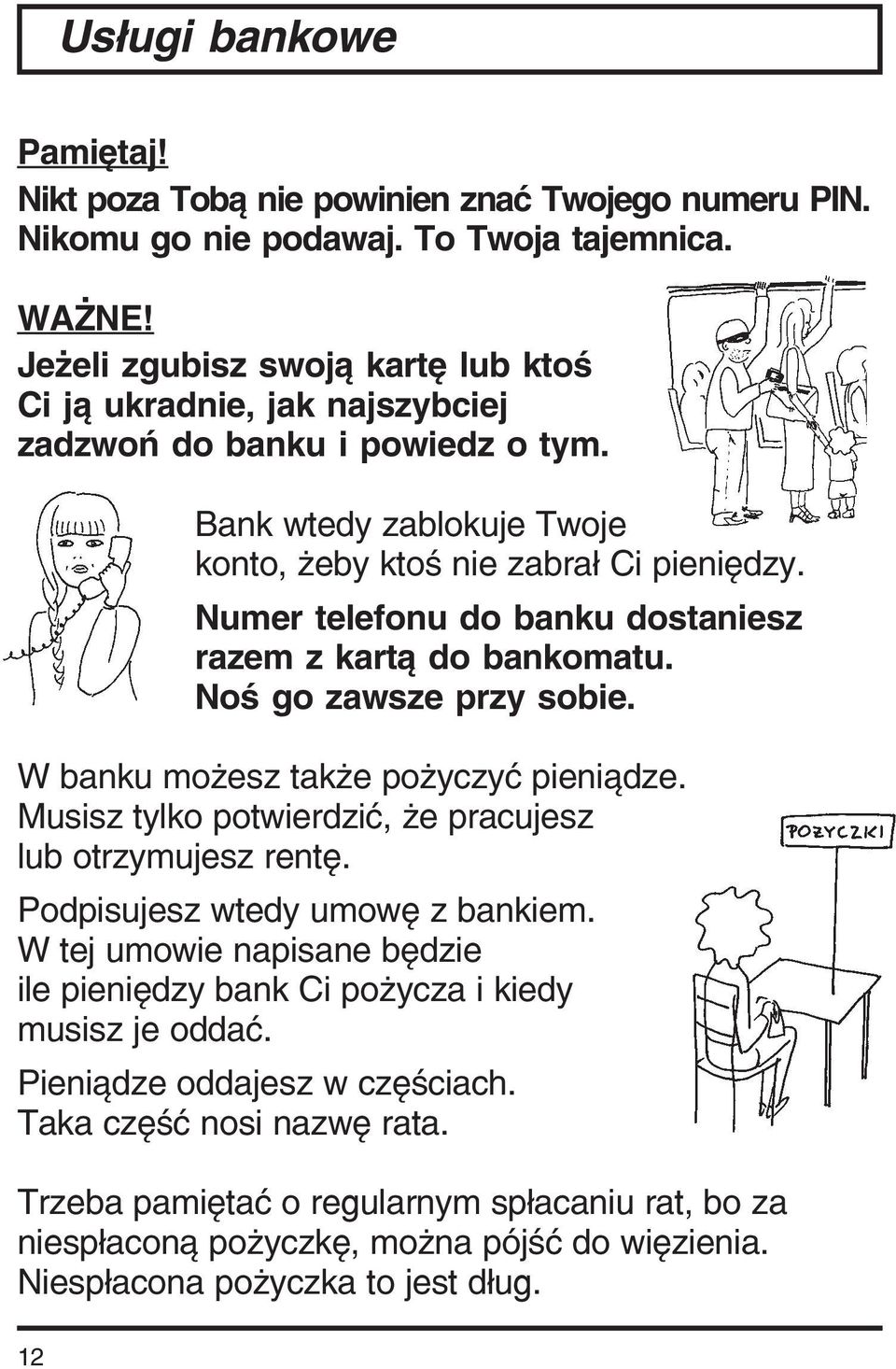 Usługi bankowe

Pamiętaj!
Nikt poza Tobą nie powinien znać Twojego numeru PIN. Nikomu go nie podawaj. To Twoja tajemnica.

WAŻNE!
Jeżeli zgubisz swoją kartę lub ktoś Ci ją ukradnie, jak najszybciej zadzwoń do banku i powiedz o tym.

Bank wtedy zablokuje Twoje konto, żeby ktoś nie zabrał Ci pieniędzy.

Numer telefonu do banku dostaniesz razem z kartą do bankomatu. Noś go zawsze przy sobie.

W banku możesz także pożyczyć pieniądze. Musisz tylko potwierdzić, że pracujesz lub otrzymujesz rentę.

POŻYCZKI

Podpisujesz wtedy umowę z bankiem. W tej umowie napisane będzie ile pieniędzy bank Ci pożycza i kiedy musisz je oddać.

Pieniądze oddajesz w częściach. Taka część nosi nazwę rata.

Trzeba pamiętać o regularnym spłacaniu rat, bo za niespłaconą pożyczkę, można pójść do więzienia. Niespłacona pożyczka to jest dług.

12